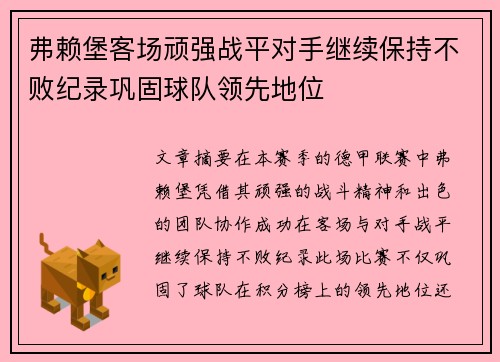 弗赖堡客场顽强战平对手继续保持不败纪录巩固球队领先地位

文章摘要在本赛季的德甲联赛中弗赖堡凭借其顽强的战斗精神和出色的团队协作成功在客场与对手战平继续保持不败纪录此场比赛不仅巩固了球队在积分榜上的领先地位还